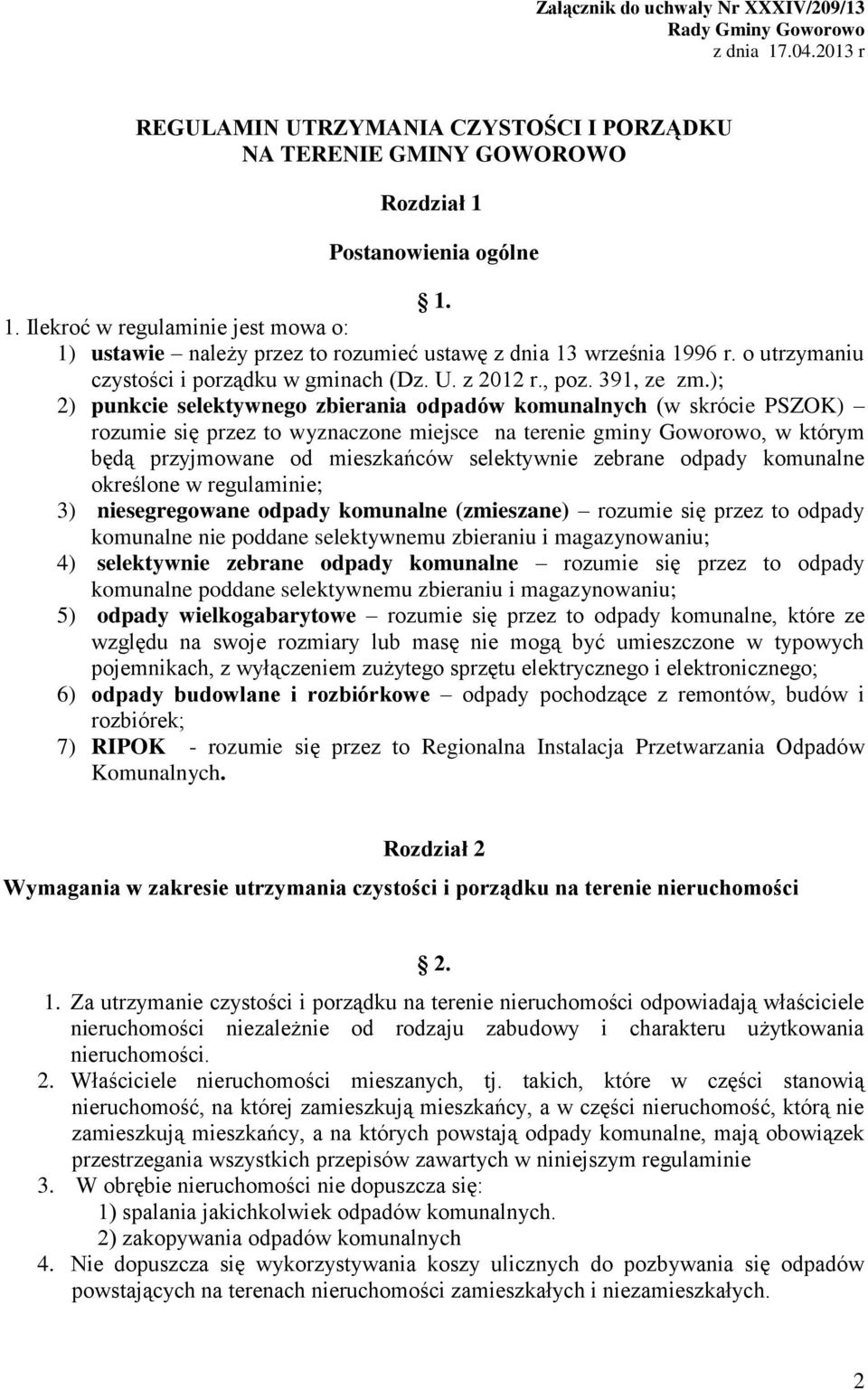 Załącznik do uchwały Nr XXXIV/209/13
Rady Gminy Goworowo
z dnia 17.04.2013 r

REGULAMIN UTRZYMANIA CZYSTOŚCI I PORZĄDKU
NA TERENIE GMINY GOWOROWO

Rozdział 1

Postanowienia ogólne

§ 1.

1. Ilekroć w regulaminie jest mowa o:
1) ustawie – należy przez to rozumieć ustawę z dnia 13 września 1996 r. o utrzymaniu czystości i porządku w gminach (Dz. U. z 2012 r., poz. 391, ze zm.);
2) punkcie selektywnego zbierania odpadów komunalnych (w skrócie PSZOK) – rozumie się przez to wyznaczone miejsce na terenie gminy Goworowo, w którym będą przyjmowane od mieszkańców selektywnie zebrane odpady komunalne określone w regulaminie;
3) niesegregowane odpady komunalne (zmieszane) – rozumie się przez to odpady komunalne nie poddane selektywnemu zbieraniu i magazynowaniu;
4) selektywnie zebrane odpady komunalne – rozumie się przez to odpady komunalne poddane selektywnemu zbieraniu i magazynowaniu;
5) odpady wielkogabarytowe – rozumie się przez to odpady komunalne, które ze względu na swoje rozmiary lub masę nie mogą być umieszczone w typowych pojemnikach, z wyłączeniem zużytego sprzętu elektrycznego i elektronicznego;
6) odpady budowlane i rozbiórkowe – odpady pochodzące z remontów, budów i rozbiórek;
7) RIPOK - rozumie się przez to Regionalna Instalacja Przetwarzania Odpadów Komunalnych.

Rozdział 2

Wymagania w zakresie utrzymania czystości i porządku na terenie nieruchomości

§ 2.

1. Za utrzymanie czystości i porządku na terenie nieruchomości odpowiadają właściciele nieruchomości niezależnie od rodzaju zabudowy i charakteru użytkowania nieruchomości.
2. Właściciele nieruchomości mieszanych, tj. takich, które w części stanowią nieruchomość, na której zamieszkują mieszkańcy, a w części nieruchomość, którą nie zamieszkują mieszkańcy, a na których powstają odpady komunalne, mają obowiązek przestrzegania wszystkich przepisów zawartych w niniejszym regulaminie
3. W obrębie nieruchomości nie dopuszcza się:
1) spalania jakichkolwiek odpadów komunalnych.
2) zakopywania odpadów komunalnych
4. Nie dopuszcza się wykorzystywania koszy ulicznych do pozbywania się odpadów powstających na terenach nieruchomości zamieszkałych i niezamieszkałych.

2